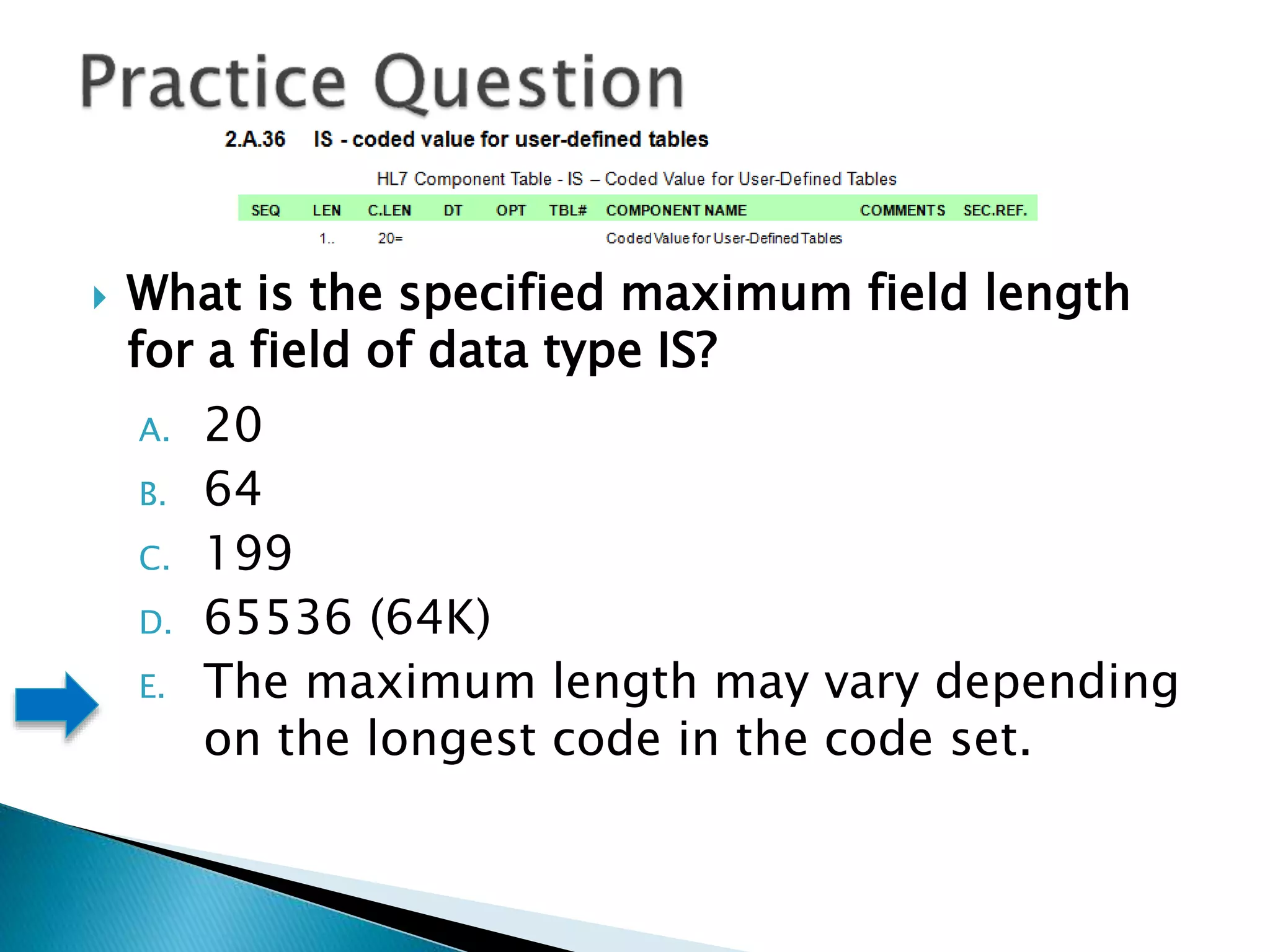 Practice Question

2.A.36 IS - coded value for user-defined tables

HL7 Component Table - IS – Coded Value for User-Defined Tables

| SEQ | LEN | C.LEN | DT | OPT | TBL# | COMPONENT NAME | COMMENTS | SEC.REF. |
|---|---|---|---|---|---|---|---|---|
| | 1.. | 20= | | | | Coded Value for User-Defined Tables | | |

What is the specified maximum field length for a field of data type IS?

A. 20
B. 64
C. 199
D. 65536 (64K)
E. The maximum length may vary depending on the longest code in the code set.